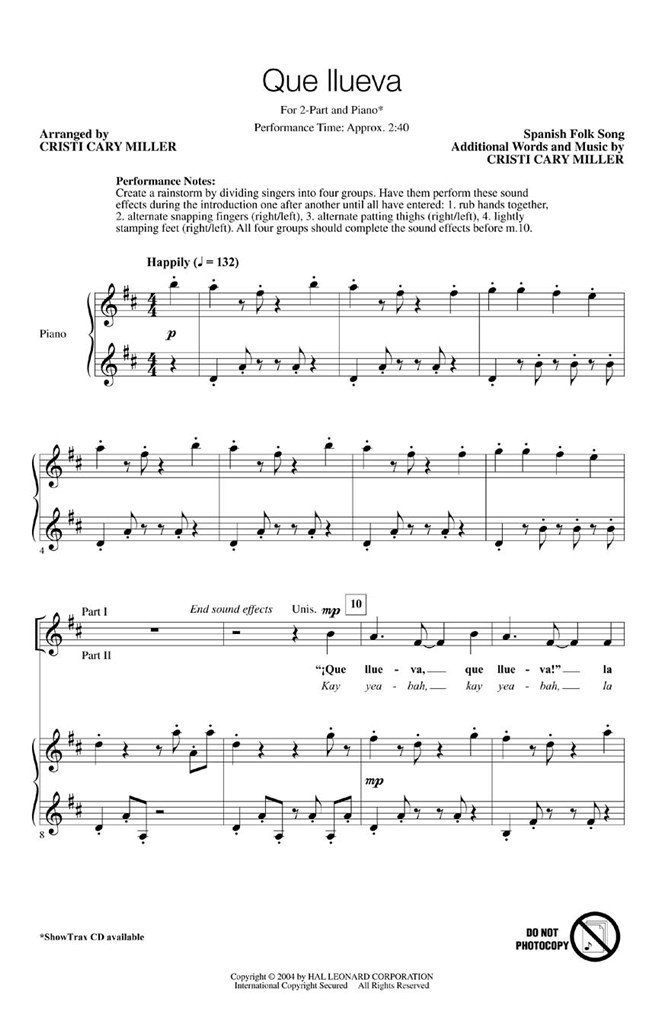 Que llueva

For 2-Part and Piano*

Performance Time: Approx. 2:40

Arranged by
CRISTI CARY MILLER

Spanish Folk Song
Additional Words and Music by
CRISTI CARY MILLER

Performance Notes:
Create a rainstorm by dividing singers into four groups. Have them perform these sound effects during the introduction one after another until all have entered: 1. rub hands together, 2. alternate snapping fingers (right/left), 3. alternate patting thighs (right/left), 4. lightly stamping feet (right/left). All four groups should complete the sound effects before m.10.

Happily (♩ = 132)

Piano

p

4

Part I

Part II

End sound effects

Unis. mp

10

"¡Que llue - va, que llue - va!" la

Kay yea - bah, kay yea - bah, la

mp

8

*ShowTrax CD available

DO NOT PHOTOCOPY

Copyright © 2004 by HAL LEONARD CORPORATION
International Copyright Secured All Rights Reserved